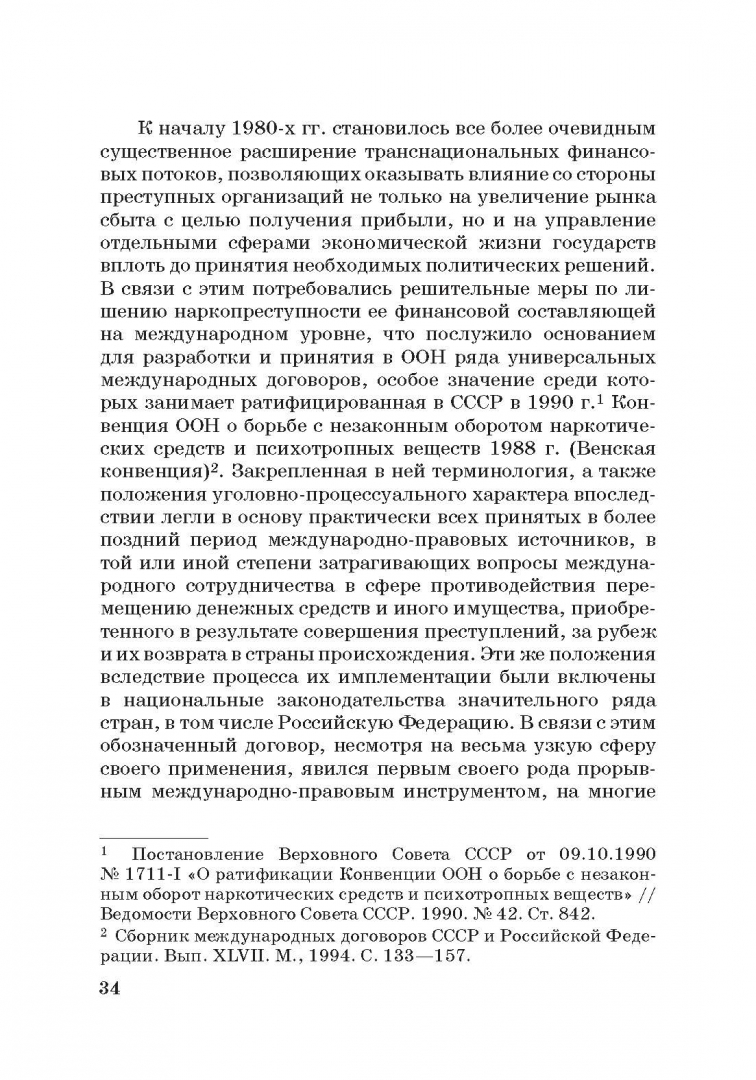 К началу 1980-х гг. становилось все более очевидным существенное расширение транснациональных финансовых потоков, позволяющих оказывать влияние со стороны преступных организаций не только на увеличение рынка сбыта с целью получения прибыли, но и на управление отдельными сферами экономической жизни государств вплоть до принятия необходимых политических решений. В связи с этим потребовались решительные меры по лишению наркопреступности ее финансовой составляющей на международном уровне, что послужило основанием для разработки и принятия в ООН ряда универсальных международных договоров, особое значение среди которых занимает ратифицированная в СССР в 1990 г.$^{1}$ Конвенция ООН о борьбе с незаконным оборотом наркотических средств и психотропных веществ 1988 г. (Венская конвенция)$^{2}$. Закрепленная в ней терминология, а также положения уголовно-процессуального характера впоследствии легли в основу практически всех принятых в более поздний период международно-правовых источников, в той или иной степени затрагивающих вопросы международного сотрудничества в сфере противодействия перемещению денежных средств и иного имущества, приобретенного в результате совершения преступлений, за рубеж и их возврата в страны происхождения. Эти же положения вследствие процесса их имплементации были включены в национальные законодательства значительного ряда стран, в том числе Российскую Федерацию. В связи с этим обозначенный договор, несмотря на весьма узкую сферу своего применения, явился первым своего рода прорывным международно-правовым инструментом, на многие

$^{1}$ Постановление Верховного Совета СССР от 09.10.1990 № 1711-I «О ратификации Конвенции ООН о борьбе с незаконным оборот наркотических средств и психотропных веществ» // Ведомости Верховного Совета СССР. 1990. № 42. Ст. 842.

$^{2}$ Сборник международных договоров СССР и Российской Федерации. Вып. XLVII. М., 1994. С. 133—157.

34